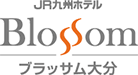 JR九州ホテル
Blossom
ブラッサム大分